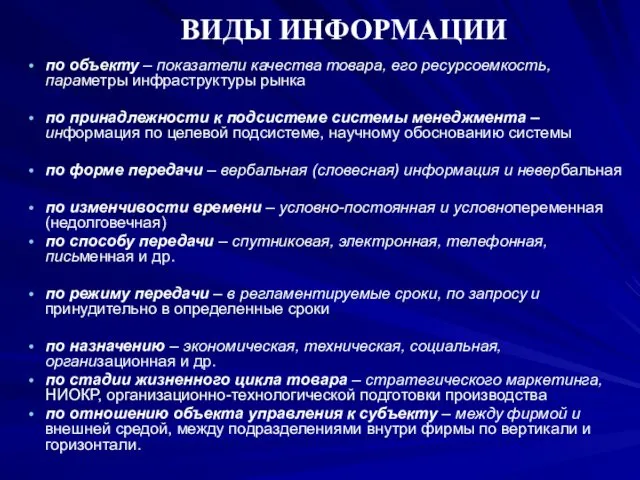 ВИДЫ ИНФОРМАЦИИ

• по объекту – показатели качества товара, его ресурсоемкость, параметры инфраструктуры рынка

• по принадлежности к подсистеме системы менеджмента – информация по целевой подсистеме, научному обоснованию системы

• по форме передачи – вербальная (словесная) информация и невербальная

• по изменчивости времени – условно-постоянная и условнопеременная (недолговечная)
• по способу передачи – спутниковая, электронная, телефонная, письменная и др.

• по режиму передачи – в регламентируемые сроки, по запросу и принудительно в определенные сроки

• по назначению – экономическая, техническая, социальная, организационная и др.
• по стадии жизненного цикла товара – стратегического маркетинга, НИОКР, организационно-технологической подготовки производства
• по отношению объекта управления к субъекту – между фирмой и внешней средой, между подразделениями внутри фирмы по вертикали и горизонтали.